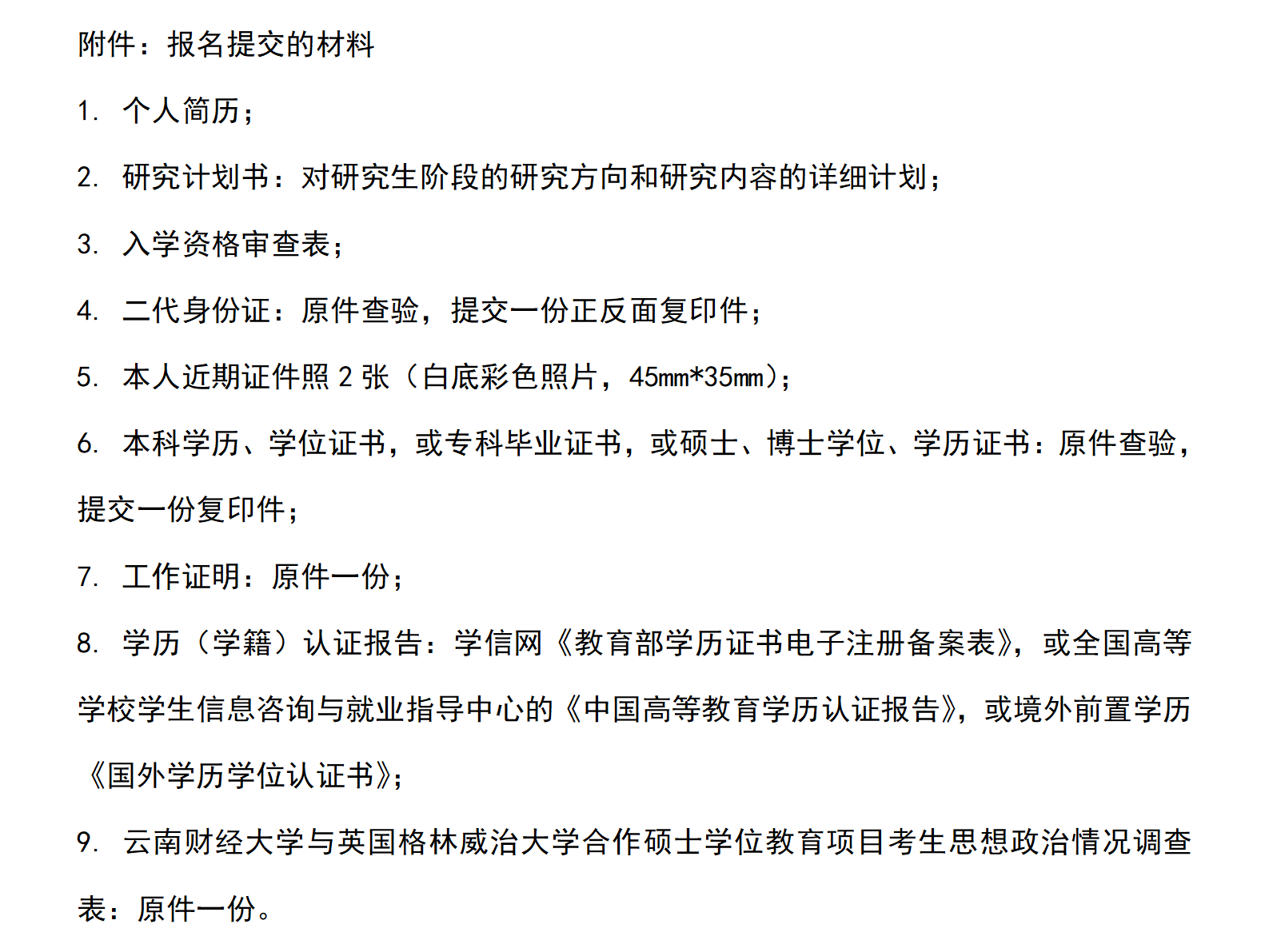 附件：报名提交的材料

1. 个人简历；

2. 研究计划书：对研究生阶段的研究方向和研究内容的详细计划；

3. 入学资格审查表；

4. 二代身份证：原件查验，提交一份正反面复印件；

5. 本人近期证件照 2 张（白底彩色照片，45mm*35mm）；

6. 本科学历、学位证书，或专科毕业证书，或硕士、博士学位、学历证书：原件查验，提交一份复印件；

7. 工作证明：原件一份；

8. 学历（学籍）认证报告：学信网《教育部学历证书电子注册备案表》，或全国高等学校学生信息咨询与就业指导中心的《中国高等教育学历认证报告》，或境外前置学历《国外学历学位认证书》；

9. 云南财经大学与英国格林威治大学合作硕士学位教育项目考生思想政治情况调查表：原件一份。